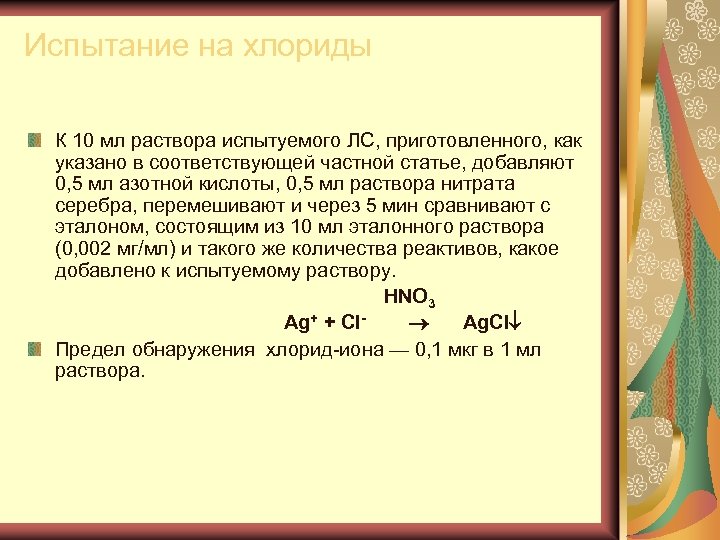 Испытание на хлориды

К 10 мл раствора испытуемого ЛС, приготовленного, как указано в соответствующей частной статье, добавляют 0,5 мл азотной кислоты, 0,5 мл раствора нитрата серебра, перемешивают и через 5 мин сравнивают с эталоном, состоящим из 10 мл эталонного раствора (0,002 мг/мл) и такого же количества реактивов, какое добавлено к испытуемому раствору.

$Ag^+ + Cl^- \xrightarrow{HNO_3} AgCl\downarrow$

Предел обнаружения хлорид-иона — 0,1 мкг в 1 мл раствора.